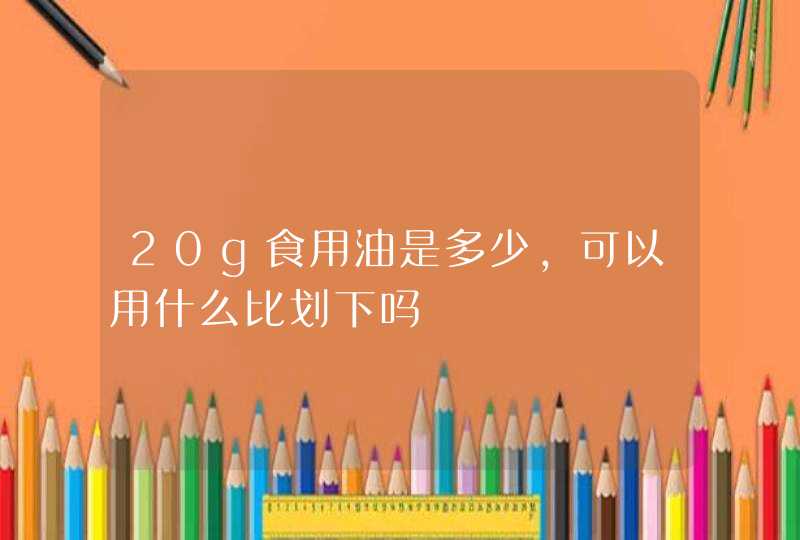 20g食用油是多少，可以用什么比划下吗